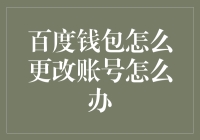 百度钱包怎么更改账号怎么办